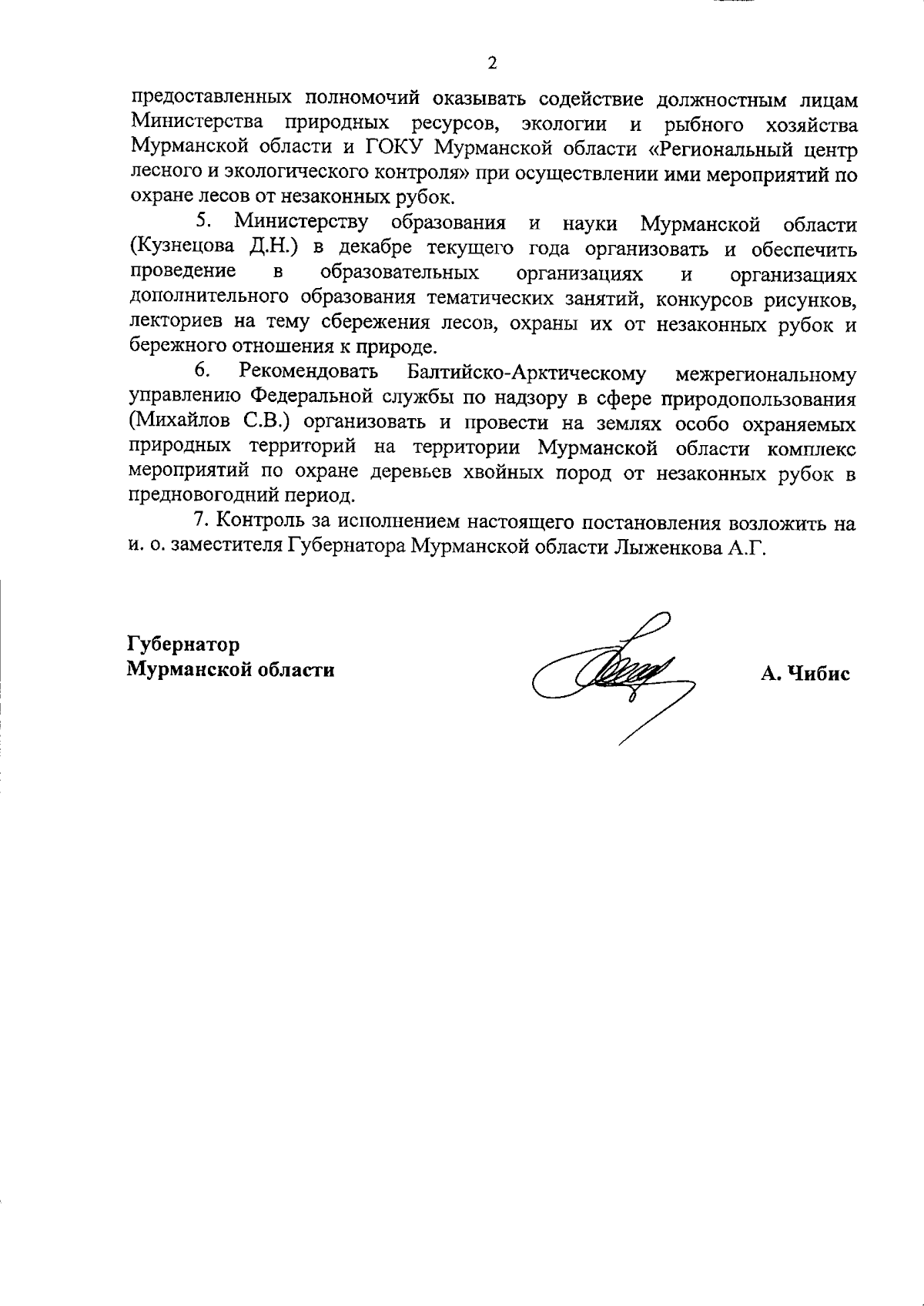 2

предоставленных полномочий оказывать содействие должностным лицам Министерства природных ресурсов, экологии и рыбного хозяйства Мурманской области и ГОКУ Мурманской области «Региональный центр лесного и экологического контроля» при осуществлении ими мероприятий по охране лесов от незаконных рубок.

5. Министерству образования и науки Мурманской области (Кузнецова Д.Н.) в декабре текущего года организовать и обеспечить проведение в образовательных организациях и организациях дополнительного образования тематических занятий, конкурсов рисунков, лекториев на тему сбережения лесов, охраны их от незаконных рубок и бережного отношения к природе.

6. Рекомендовать Балтийско-Арктическому межрегиональному управлению Федеральной службы по надзору в сфере природопользования (Михайлов С.В.) организовать и провести на землях особо охраняемых природных территорий на территории Мурманской области комплекс мероприятий по охране деревьев хвойных пород от незаконных рубок в предновогодний период.

7. Контроль за исполнением настоящего постановления возложить на и. о. заместителя Губернатора Мурманской области Лыженкова А.Г.

Губернатор
Мурманской области

А. Чибис